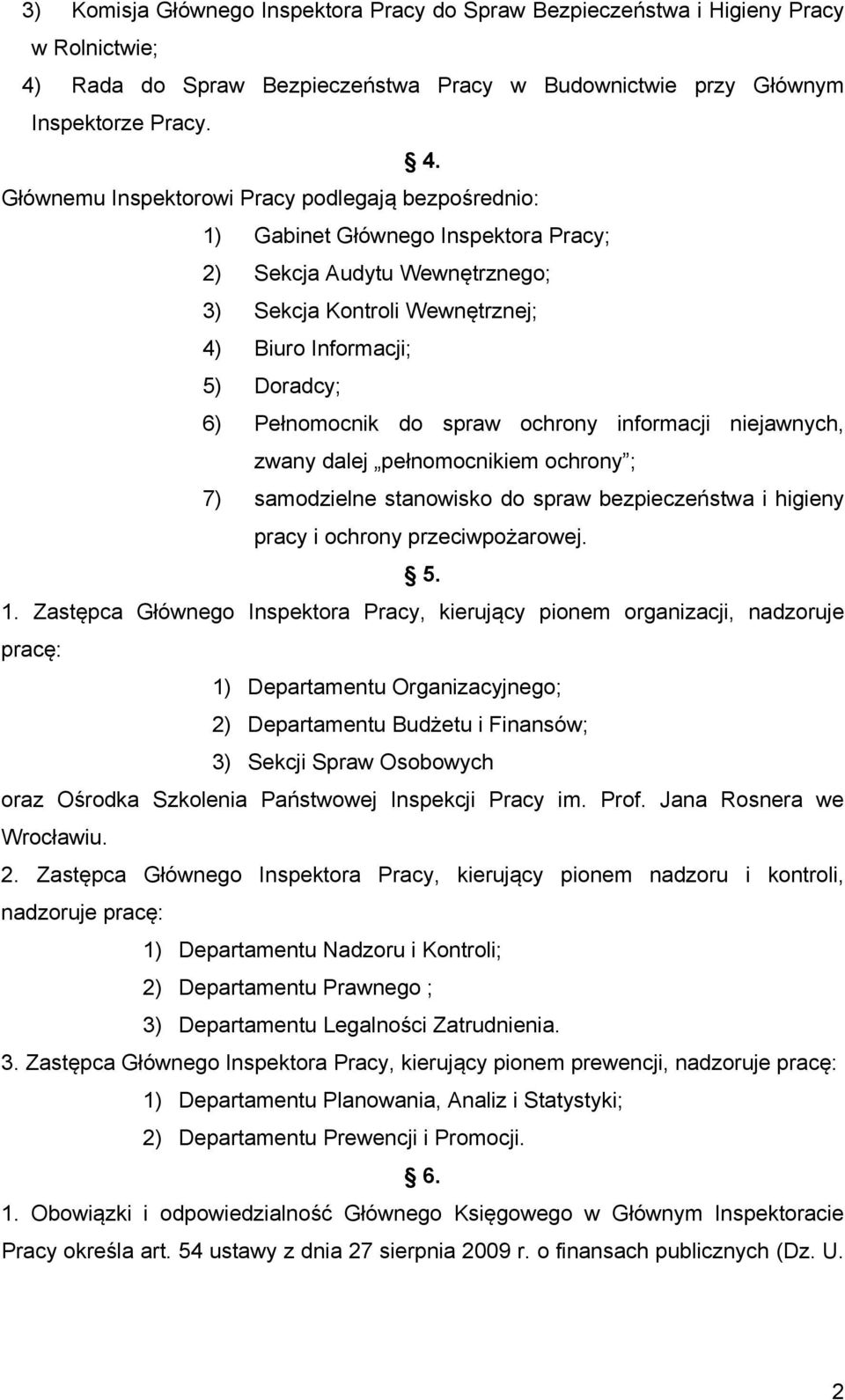 3) Komisja Głównego Inspektora Pracy do Spraw Bezpieczeństwa i Higieny Pracy w Rolnictwie;

4) Rada do Spraw Bezpieczeństwa Pracy w Budownictwie przy Głównym Inspektorze Pracy.

§ 4.

Głównemu Inspektorowi Pracy podlegają bezpośrednio:

1) Gabinet Głównego Inspektora Pracy;

2) Sekcja Audytu Wewnętrznego;

3) Sekcja Kontroli Wewnętrznej;

4) Biuro Informacji;

5) Doradcy;

6) Pełnomocnik do spraw ochrony informacji niejawnych, zwany dalej „pełnomocnikiem ochrony”;

7) samodzielne stanowisko do spraw bezpieczeństwa i higieny pracy i ochrony przeciwpożarowej.

§ 5.

1. Zastępca Głównego Inspektora Pracy, kierujący pionem organizacji, nadzoruje pracę:

1) Departamentu Organizacyjnego;

2) Departamentu Budżetu i Finansów;

3) Sekcji Spraw Osobowych

oraz Ośrodka Szkolenia Państwowej Inspekcji Pracy im. Prof. Jana Rosnera we Wrocławiu.

2. Zastępca Głównego Inspektora Pracy, kierujący pionem nadzoru i kontroli, nadzoruje pracę:

1) Departamentu Nadzoru i Kontroli;

2) Departamentu Prawnego ;

3) Departamentu Legalności Zatrudnienia.

3. Zastępca Głównego Inspektora Pracy, kierujący pionem prewencji, nadzoruje pracę:

1) Departamentu Planowania, Analiz i Statystyki;

2) Departamentu Prewencji i Promocji.

§ 6.

1. Obowiązki i odpowiedzialność Głównego Księgowego w Głównym Inspektoracie Pracy określa art. 54 ustawy z dnia 27 sierpnia 2009 r. o finansach publicznych (Dz. U.

2